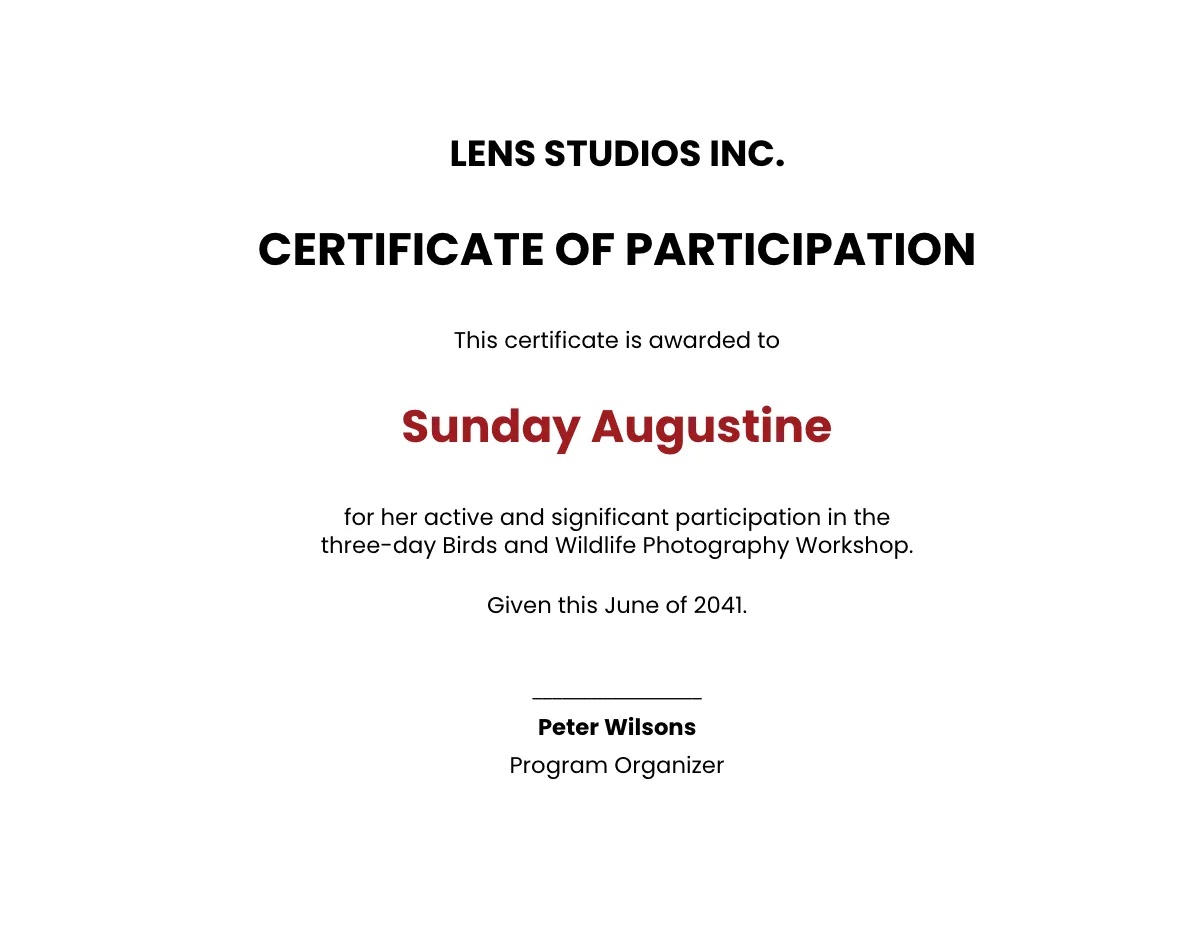 LENS STUDIOS INC.

CERTIFICATE OF PARTICIPATION

This certificate is awarded to

Sunday Augustine

for her active and significant participation in the three-day Birds and Wildlife Photography Workshop.

Given this June of 2041.

Peter Wilsons
Program Organizer